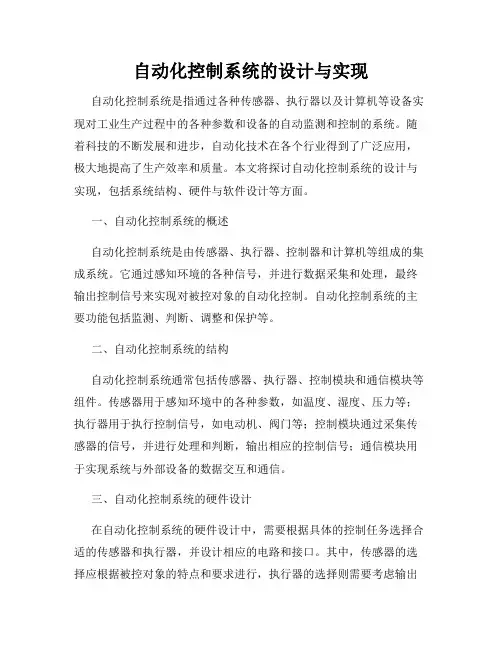 自动化控制系统的设计与实现

自动化控制系统是指通过各种传感器、执行器以及计算机等设备实现对工业生产过程中的各种参数和设备的自动监测和控制的系统。随着科技的不断发展和进步，自动化技术在各个行业得到了广泛应用，极大地提高了生产效率和质量。本文将探讨自动化控制系统的设计与实现，包括系统结构、硬件与软件设计等方面。

一、自动化控制系统的概述

自动化控制系统是由传感器、执行器、控制器和计算机等组成的集成系统。它通过感知环境的各种信号，并进行数据采集和处理，最终输出控制信号来实现对被控对象的自动化控制。自动化控制系统的主要功能包括监测、判断、调整和保护等。

二、自动化控制系统的结构

自动化控制系统通常包括传感器、执行器、控制模块和通信模块等组件。传感器用于感知环境中的各种参数，如温度、湿度、压力等；执行器用于执行控制信号，如电动机、阀门等；控制模块通过采集传感器的信号，并进行处理和判断，输出相应的控制信号；通信模块用于实现系统与外部设备的数据交互和通信。

三、自动化控制系统的硬件设计

在自动化控制系统的硬件设计中，需要根据具体的控制任务选择合适的传感器和执行器，并设计相应的电路和接口。其中，传感器的选择应根据被控对象的特点和要求进行，执行器的选择则需要考虑输出